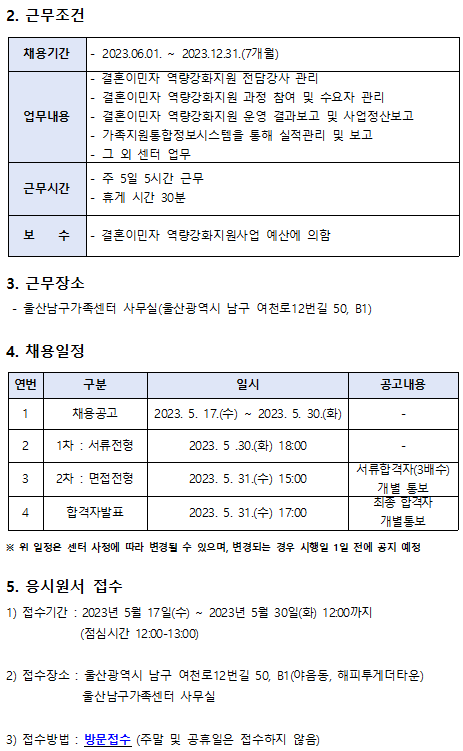 2. 근무조건

| 채용기간 | - 2023.06.01. ~ 2023.12.31.(7개월) |
|---|---|
| 업무내용 | - 결혼이민자 역량강화지원 전담강사 관리<br>- 결혼이민자 역량강화지원 과정 참여 및 수요자 관리<br>- 결혼이민자 역량강화지원 운영 결과보고 및 사업정산보고<br>- 가족지원통합정보시스템을 통해 실적관리 및 보고<br>- 그 외 센터 업무 |
| 근무시간 | - 주 5일 5시간 근무<br>- 휴게 시간 30분 |
| 보 수 | - 결혼이민자 역량강화지원사업 예산에 의함 |

3. 근무장소

- 울산남구가족센터 사무실(울산광역시 남구 여천로12번길 50, B1)

4. 채용일정

| 연번 | 구분 | 일시 | 공고내용 |
|---|---|---|---|
| 1 | 채용공고 | 2023. 5. 17.(수) ~ 2023. 5. 30.(화) | - |
| 2 | 1차 : 서류전형 | 2023. 5 .30.(화) 18:00 | - |
| 3 | 2차 : 면접전형 | 2023. 5. 31.(수) 15:00 | 서류합격자(3배수) 개별 통보 |
| 4 | 합격자발표 | 2023. 5. 31.(수) 17:00 | 최종 합격자 개별통보 |

※ 위 일정은 센터 사정에 따라 변경될 수 있으며, 변경되는 경우 시행일 1일 전에 공지 예정

5. 응시원서 접수

1) 접수기간 : 2023년 5월 17일(수) ~ 2023년 5월 30일(화) 12:00까지
(점심시간 12:00-13:00)

2) 접수장소 : 울산광역시 남구 여천로12번길 50, B1(야음동, 해피투게더타운)
울산남구가족센터 사무실

3) 접수방법 : 방문접수 (주말 및 공휴일은 접수하지 않음)